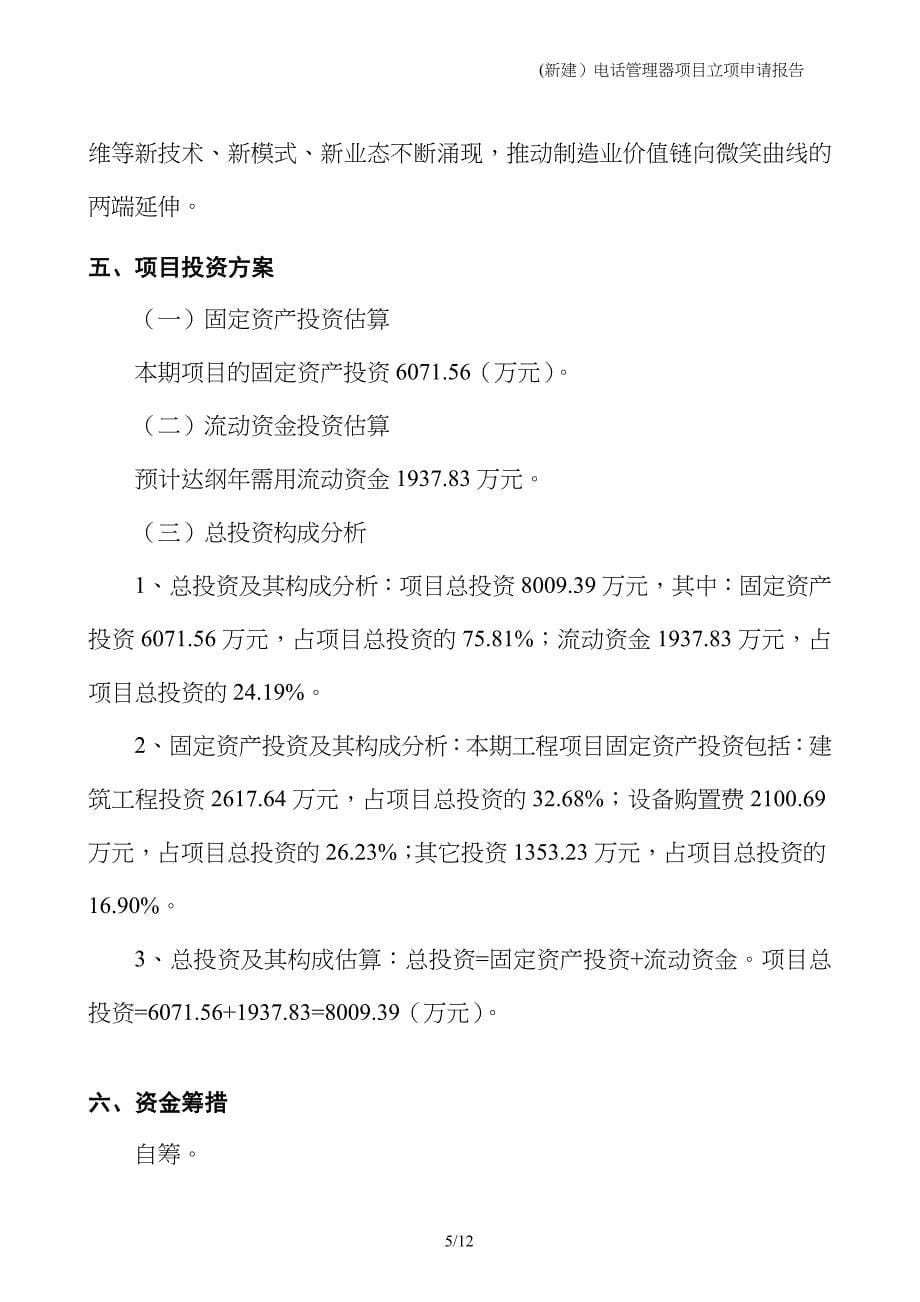 (新建）电话管理器项目立项申请报告

维等新技术、新模式、新业态不断涌现，推动制造业价值链向微笑曲线的两端延伸。

五、项目投资方案

（一）固定资产投资估算

本期项目的固定资产投资 6071.56（万元）。

（二）流动资金投资估算

预计达纲年需用流动资金 1937.83 万元。

（三）总投资构成分析

1、总投资及其构成分析：项目总投资 8009.39 万元，其中：固定资产投资 6071.56 万元，占项目总投资的 75.81%；流动资金 1937.83 万元，占项目总投资的 24.19%。

2、固定资产投资及其构成分析：本期工程项目固定资产投资包括：建筑工程投资 2617.64 万元，占项目总投资的 32.68%；设备购置费 2100.69 万元，占项目总投资的 26.23%；其它投资 1353.23 万元，占项目总投资的 16.90%。

3、总投资及其构成估算：总投资=固定资产投资+流动资金。项目总投资=6071.56+1937.83=8009.39（万元）。

六、资金筹措

自筹。

5/12